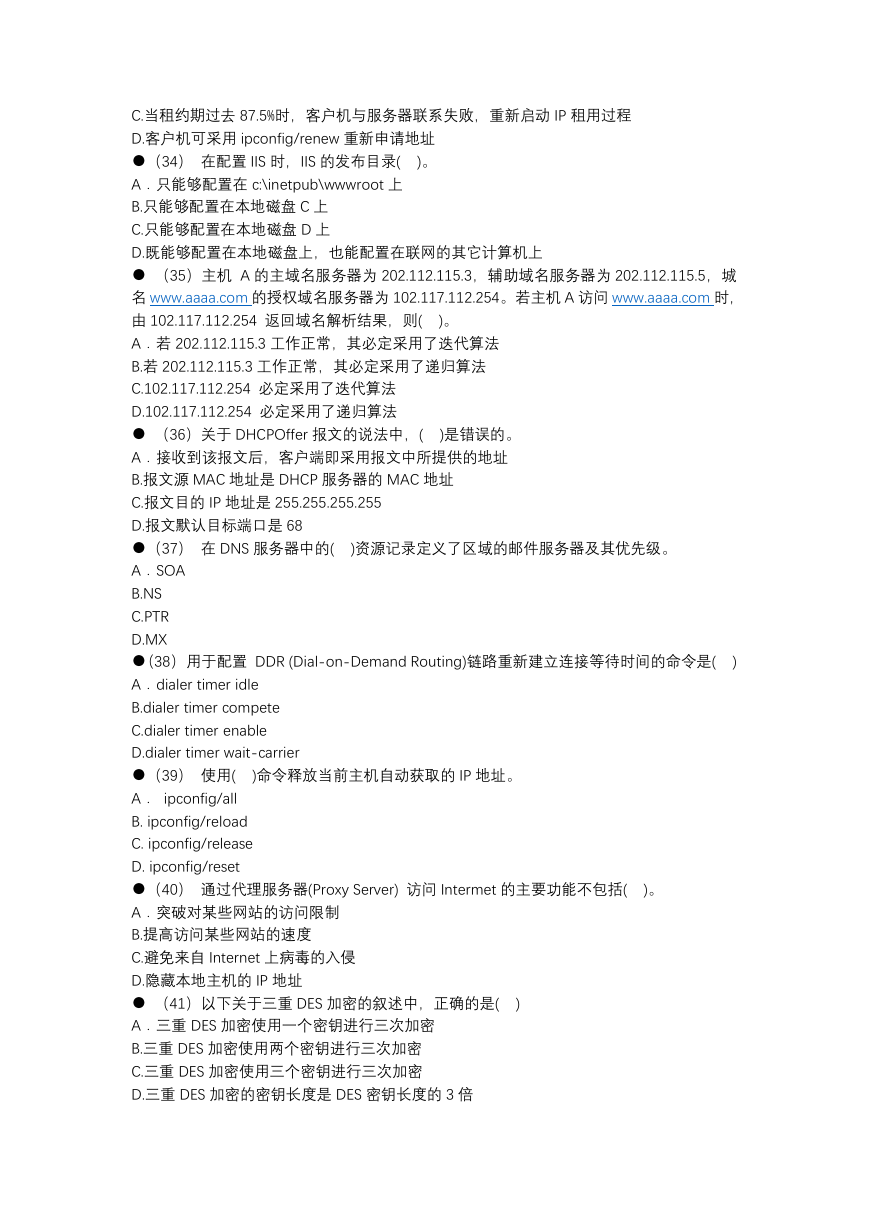 C.当租约期过去 87.5%时，客户机与服务器联系失败，重新启动 IP 租用过程
D.客户机可采用 ipconfig/renew 重新申请地址
●（34） 在配置 IIS 时，IIS 的发布目录( )。
A．只能够配置在 c:\inetpub\wwwroot 上
B.只能够配置在本地磁盘 C 上
C.只能够配置在本地磁盘 D 上
D.既能够配置在本地磁盘上，也能配置在联网的其它计算机上
● （35）主机 A 的主域名服务器为 202.112.115.3，辅助域名服务器为 202.112.115.5，域名 www.aaaa.com 的授权域名服务器为 102.117.112.254。若主机 A 访问 www.aaaa.com 时，由 102.117.112.254 返回域名解析结果，则( )。
A．若 202.112.115.3 工作正常，其必定采用了迭代算法
B.若 202.112.115.3 工作正常，其必定采用了递归算法
C.102.117.112.254 必定采用了迭代算法
D.102.117.112.254 必定采用了递归算法
● （36）关于 DHCPOffer 报文的说法中，( )是错误的。
A．接收到该报文后，客户端即采用报文中所提供的地址
B.报文源 MAC 地址是 DHCP 服务器的 MAC 地址
C.报文目的 IP 地址是 255.255.255.255
D.报文默认目标端口是 68
●（37） 在 DNS 服务器中的( )资源记录定义了区域的邮件服务器及其优先级。
A．SOA
B.NS
C.PTR
D.MX
●(38) 用于配置 DDR (Dial-on-Demand Routing)链路重新建立连接等待时间的命令是( )
A．dialer timer idle
B.dialer timer compete
C.dialer timer enable
D.dialer timer wait-carrier
●（39） 使用( )命令释放当前主机自动获取的 IP 地址。
A． ipconfig/all
B. ipconfig/reload
C. ipconfig/release
D. ipconfig/reset
●（40） 通过代理服务器(Proxy Server) 访问 Intermet 的主要功能不包括( )。
A．突破对某些网站的访问限制
B.提高访问某些网站的速度
C.避免来自 Internet 上病毒的入侵
D.隐藏本地主机的 IP 地址
● （41）以下关于三重 DES 加密的叙述中，正确的是( )
A．三重 DES 加密使用一个密钥进行三次加密
B.三重 DES 加密使用两个密钥进行三次加密
C.三重 DES 加密使用三个密钥进行三次加密
D.三重 DES 加密的密钥长度是 DES 密钥长度的 3 倍